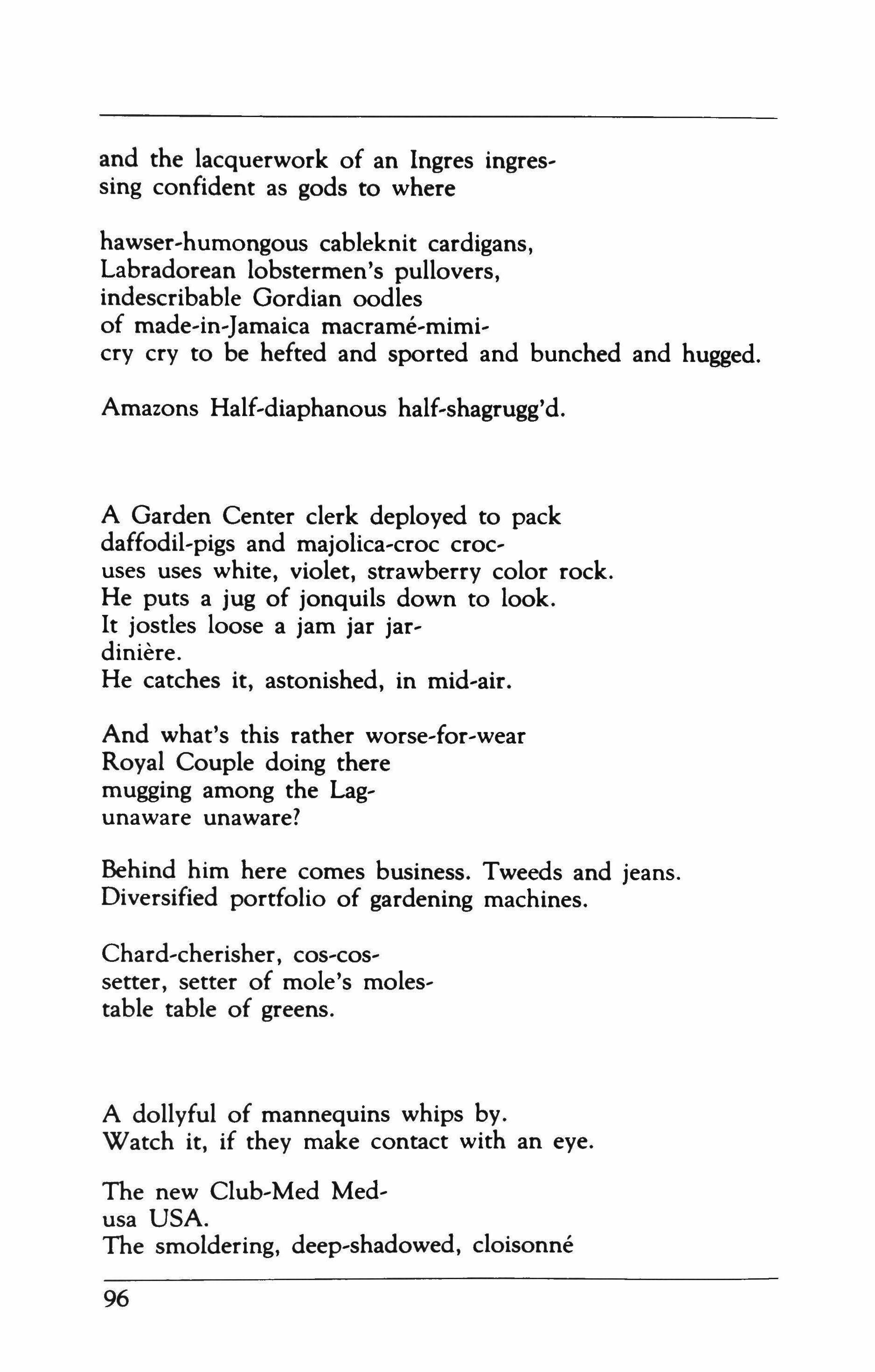 and the lacquerwork of an Ingres ingres-
sing confident as gods to where

hawser-humongous cableknit cardigans,
Labradorean lobstermen's pullovers,
indescribable Gordian oodles
of made-in-Jamaica macramé-mimi-
cry cry to be hefted and sported and bunched and hugged.

Amazons Half-diaphanous half-shagrugg'd.

A Garden Center clerk deployed to pack
daffodil-pigs and majolica-croc croc-
uses uses white, violet, strawberry color rock.
He puts a jug of jonquils down to look.
It jostles loose a jam jar jar-
dinière.
He catches it, astonished, in mid-air.

And what's this rather worse-for-wear
Royal Couple doing there
mugging among the Lag-
unaware unaware?

Behind him here comes business. Tweeds and jeans.
Diversified portfolio of gardening machines.

Chard-cherisher, cos-cos-
setter, setter of mole's moles-
table table of greens.

A dollyful of mannequins whips by.
Watch it, if they make contact with an eye.

The new Club-Med Med-
usa USA.
The smoldering, deep-shadowed, cloisonné

96